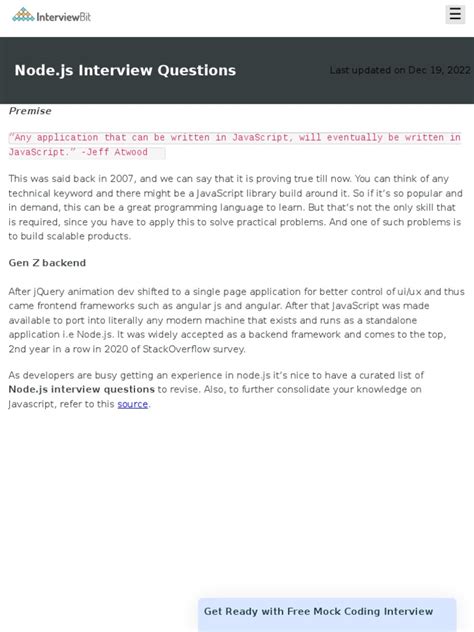 InterviewBit

Node.js Interview Questions

Last updated on Dec 19, 2022

Premise

"Any application that can be written in JavaScript, will eventually be written in JavaScript." -Jeff Atwood

This was said back in 2007, and we can say that it is proving true till now. You can think of any technical keyword and there might be a JavaScript library build around it. So if it's so popular and in demand, this can be a great programming language to learn. But that's not the only skill that is required, since you have to apply this to solve practical problems. And one of such problems is to build scalable products.

Gen Z backend

After jQuery animation dev shifted to a single page application for better control of ui/ux and thus came frontend frameworks such as angular js and angular. After that JavaScript was made available to port into literally any modern machine that exists and runs as a standalone application i.e Node.js. It was widely accepted as a backend framework and comes to the top, 2nd year in a row in 2020 of StackOverflow survey.

As developers are busy getting an experience in node.js it's nice to have a curated list of Node.js interview questions to revise. Also, to further consolidate your knowledge on Javascript, refer to this source.

Get Ready with Free Mock Coding Interview